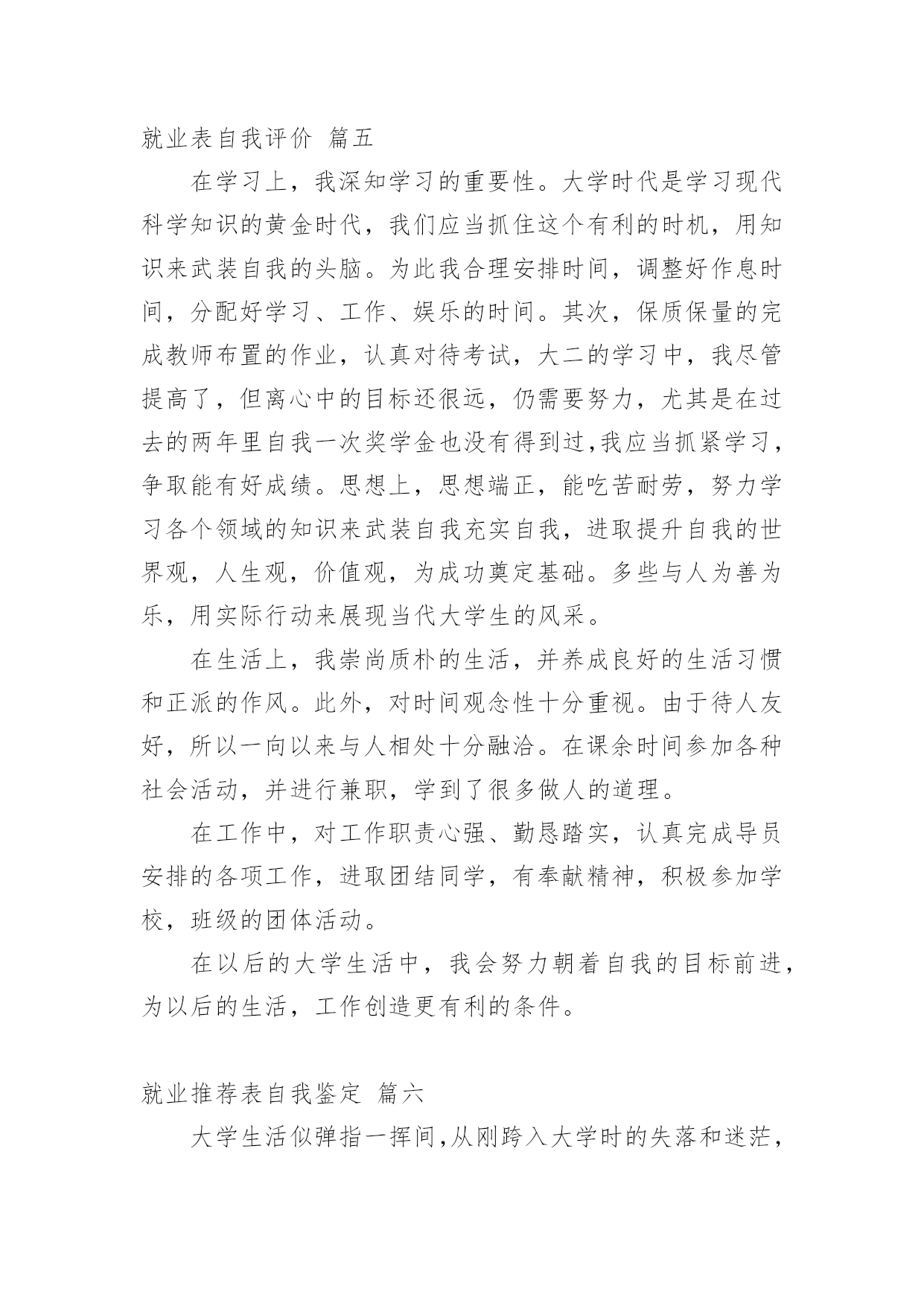 就业表自我评价 篇五

在学习上，我深知学习的重要性。大学时代是学习现代科学知识的黄金时代，我们应当抓住这个有利的时机，用知识来武装自我的头脑。为此我合理安排时间，调整好作息时间，分配好学习、工作、娱乐的时间。其次，保质保量的完成教师布置的作业，认真对待考试，大二的学习中，我尽管提高了，但离心中的目标还很远，仍需要努力，尤其是在过去的两年里自我一次奖学金也没有得到过,我应当抓紧学习，争取能有好成绩。思想上，思想端正，能吃苦耐劳，努力学习各个领域的知识来武装自我充实自我，进取提升自我的世界观，人生观，价值观，为成功奠定基础。多些与人为善为乐，用实际行动来展现当代大学生的风采。

在生活上，我崇尚质朴的生活，并养成良好的生活习惯和正派的作风。此外，对时间观念性十分重视。由于待人友好，所以一向以来与人相处十分融洽。在课余时间参加各种社会活动，并进行兼职，学到了很多做人的道理。

在工作中，对工作职责心强、勤恳踏实，认真完成导员安排的各项工作，进取团结同学，有奉献精神，积极参加学校，班级的团体活动。

在以后的大学生活中，我会努力朝着自我的目标前进，为以后的生活，工作创造更有利的条件。

就业推荐表自我鉴定 篇六

大学生活似弹指一挥间,从刚跨入大学时的失落和迷茫，